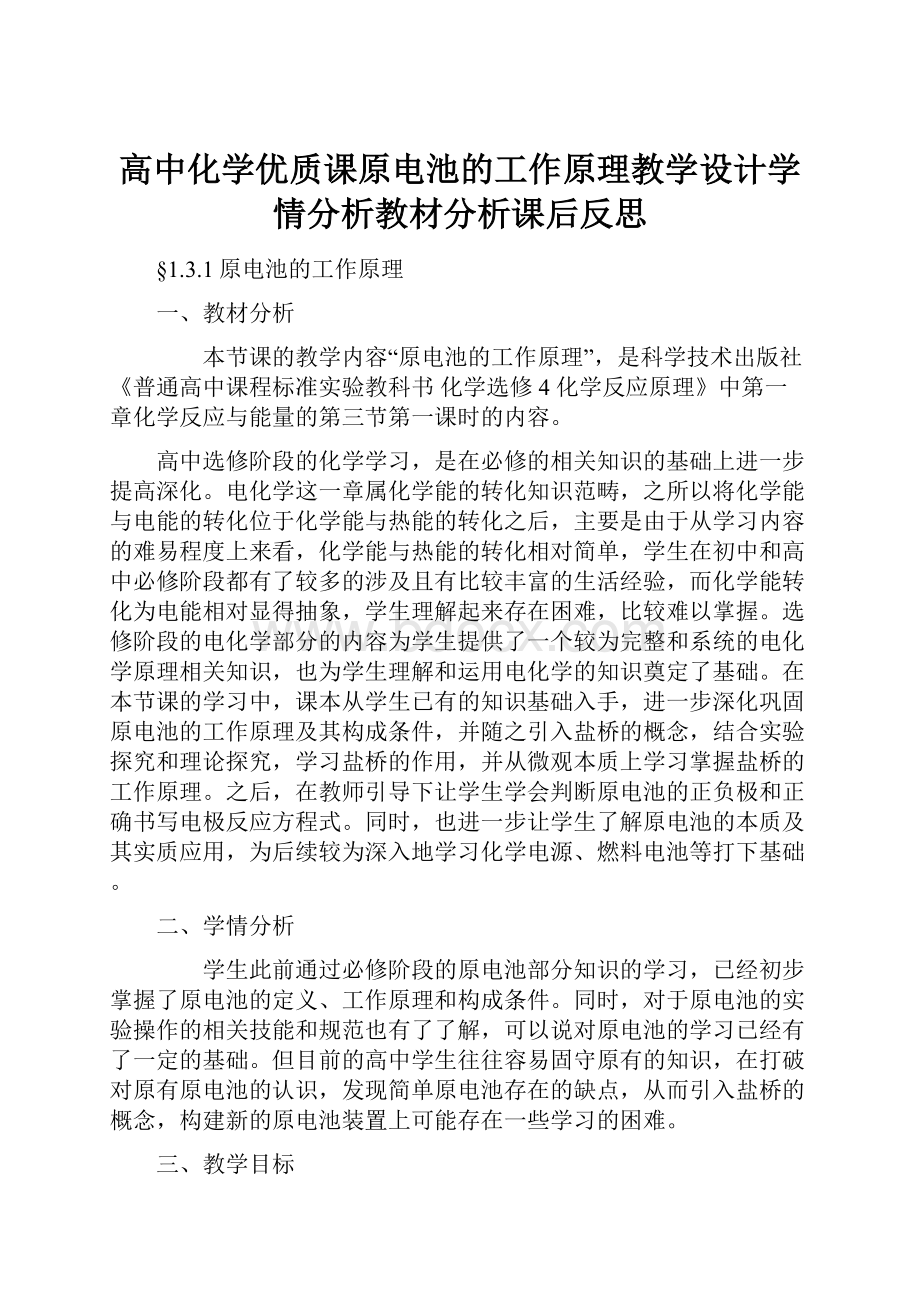 高中化学优质课原电池的工作原理教学设计学情分析教材分析课后反思

§1.3.1 原电池的工作原理

一、教材分析

本节课的教学内容“原电池的工作原理”，是科学技术出版社《普通高中课程标准实验教科书 化学选修 4 化学反应原理》中第一章化学反应与能量的第三节第一课时的内容。

高中选修阶段的化学学习，是在必修的相关知识的基础上进一步提高深化。电化学这一章属化学能的转化知识范畴，之所以将化学能与电能的转化位于化学能与热能的转化之后，主要是由于从学习内容的难易程度上来看，化学能与热能的转化相对简单，学生在初中和高中必修阶段都有了较多的涉及且有比较丰富的生活经验，而化学能转化为电能相对显得抽象，学生理解起来存在困难，比较难以掌握。选修阶段的电化学部分的内容为学生提供了一个较为完整和系统的电化学原理相关知识，也为学生理解和运用电化学的知识奠定了基础。在本节课的学习中，课本从学生已有的知识基础入手，进一步深化巩固原电池的工作原理及其构成条件，并随之引入盐桥的概念，结合实验探究和理论探究，学习盐桥的作用，并从微观本质上学习掌握盐桥的工作原理。之后，在教师引导下让学生学会判断原电池的正负极和正确书写电极反应方程式。同时，也进一步让学生了解原电池的本质及其实质应用，为后续较为深入地学习化学电源、燃料电池等打下基础。

二、学情分析

学生此前通过必修阶段的原电池部分知识的学习，已经初步掌握了原电池的定义、工作原理和构成条件。同时，对于原电池的实验操作的相关技能和规范也有了了解，可以说对原电池的学习已经有了一定的基础。但目前的高中学生往往容易固守原有的知识，在打破对原有原电池的认识，发现简单原电池存在的缺点，从而引入盐桥的概念，构建新的原电池装置上可能存在一些学习的困难。

三、教学目标